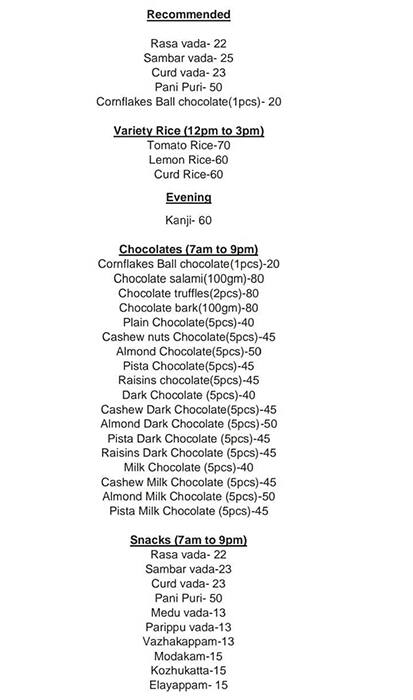 Recommended

Rasa vada- 22
Sambar vada- 25
Curd vada- 23
Pani Puri- 50
Cornflakes Ball chocolate(1pcs)- 20

Variety Rice (12pm to 3pm)
Tomato Rice-70
Lemon Rice-60
Curd Rice-60

Evening

Kanji- 60

Chocolates (7am to 9pm)
Cornflakes Ball chocolate(1pcs)-20
Chocolate salami(100gm)-80
Chocolate truffles(2pcs)-80
Chocolate bark(100gm)-80
Plain Chocolate(5pcs)-40
Cashew nuts Chocolate(5pcs)-45
Almond Chocolate(5pcs)-50
Pista Chocolate(5pcs)-45
Raisins chocolate(5pcs)-45
Dark Chocolate (5pcs)-40
Cashew Dark Chocolate(5pcs)-45
Almond Dark Chocolate (5pcs)-50
Pista Dark Chocolate (5pcs)-45
Raisins Dark Chocolate (5pcs)-45
Milk Chocolate (5pcs)-40
Cashew Milk Chocolate (5pcs)-45
Almond Milk Chocolate (5pcs)-50
Pista Milk Chocolate (5pcs)-45

Snacks (7am to 9pm)
Rasa vada- 22
Sambar vada-23
Curd vada- 23
Pani Puri- 50
Medu vada-13
Parippu vada-13
Vazhakappam-13
Modakam-15
Kozhukatta-15
Elayappam- 15